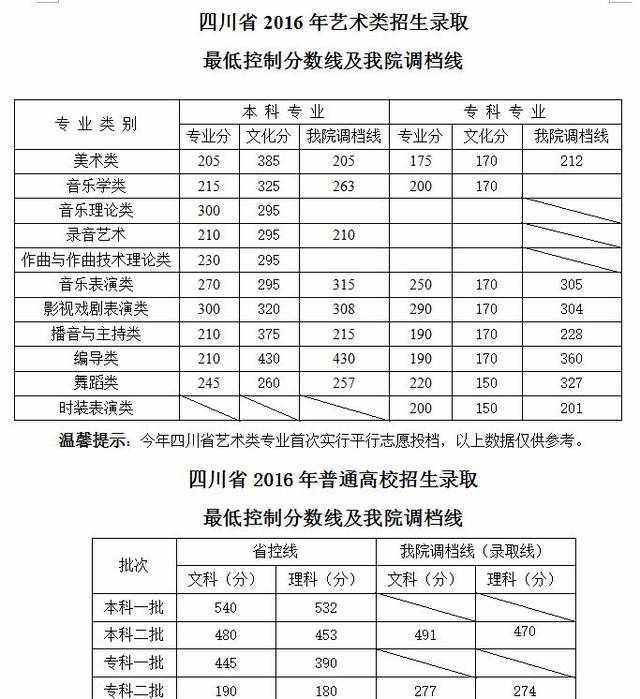 四川省 2016 年艺术类招生录取

最低控制分数线及我院调档线

| 专业类别 | 本科专业 | | | 专科专业 | | |
|---|---|---|---|---|---|---|
| | 专业分 | 文化分 | 我院调档线 | 专业分 | 文化分 | 我院调档线 |
| 美术类 | 205 | 385 | 205 | 175 | 170 | 212 |
| 音乐学类 | 215 | 325 | 263 | 200 | 170 | |
| 音乐理论类 | 300 | 295 | | | | |
| 录音艺术 | 210 | 295 | 210 | | | |
| 作曲与作曲技术理论类 | 230 | 295 | | | | |
| 音乐表演类 | 270 | 295 | 315 | 250 | 170 | 305 |
| 影视戏剧表演类 | 300 | 320 | 308 | 290 | 170 | 304 |
| 播音与主持类 | 210 | 375 | 215 | 190 | 170 | 228 |
| 编导类 | 210 | 430 | 430 | 190 | 170 | 360 |
| 舞蹈类 | 245 | 260 | 257 | 220 | 150 | 327 |
| 时装表演类 | | | | 200 | 150 | 201 |

温馨提示：今年四川省艺术类专业首次实行平行志愿投档，以上数据仅供参考。

四川省 2016 年普通高校招生录取

最低控制分数线及我院调档线

| 批次 | 省控线 | | 我院调档线（录取线） | |
|---|---|---|---|---|
| | 文科（分） | 理科（分） | 文科（分） | 理科（分） |
| 本科一批 | 540 | 532 | | |
| 本科二批 | 480 | 453 | 491 | 470 |
| 专科一批 | 445 | 390 | | |
| 专科二批 | 190 | 180 | 277 | 274 |